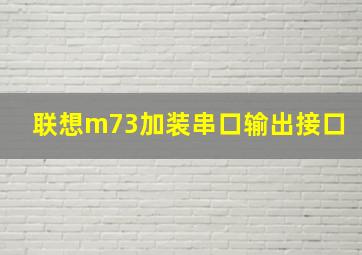 联想m73加装串口输出接口